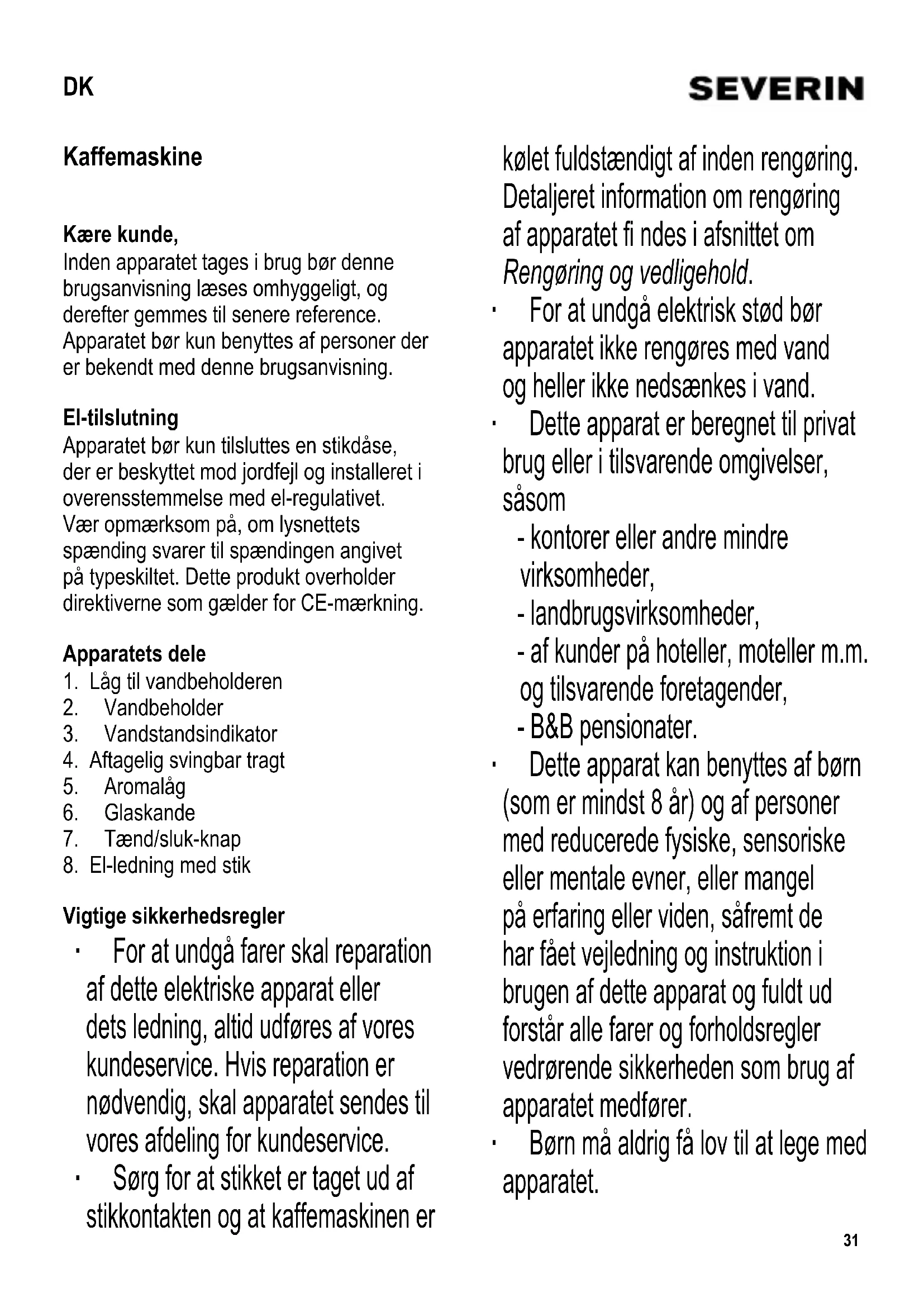 DK

SEVERIN

Kaffemaskine

Kære kunde,
Inden apparatet tages i brug bør denne brugsanvisning læses omhyggeligt, og derefter gemmes til senere reference. Apparatet bør kun benyttes af personer der er bekendt med denne brugsanvisning.

El-tilslutning
Apparatet bør kun tilsluttes en stikdåse, der er beskyttet mod jordfejl og installeret i overensstemmelse med el-regulativet. Vær opmærksom på, om lysnettets spænding svarer til spændingen angivet på typeskiltet. Dette produkt overholder direktiverne som gælder for CE-mærkning.

Apparatets dele
1. Låg til vandbeholderen
2. Vandbeholder
3. Vandstandsindikator
4. Aftagelig svingbar tragt
5. Aromalåg
6. Glaskande
7. Tænd/sluk-knap
8. El-ledning med stik

Vigtige sikkerhedsregler
· For at undgå farer skal reparation af dette elektriske apparat eller dets ledning, altid udføres af vores kundeservice. Hvis reparation er nødvendig, skal apparatet sendes til vores afdeling for kundeservice.
· Sørg for at stikket er taget ud af stikkontakten og at kaffemaskinen er kølet fuldstændigt af inden rengøring. Detaljeret information om rengøring af apparatet fi ndes i afsnittet om Rengøring og vedligehold.
· For at undgå elektrisk stød bør apparatet ikke rengøres med vand og heller ikke nedsænkes i vand.
· Dette apparat er beregnet til privat brug eller i tilsvarende omgivelser, såsom
- kontorer eller andre mindre virksomheder,
- landbrugsvirksomheder,
- af kunder på hoteller, moteller m.m. og tilsvarende foretagender,
- B&B pensionater.
· Dette apparat kan benyttes af børn (som er mindst 8 år) og af personer med reducerede fysiske, sensoriske eller mentale evner, eller mangel på erfaring eller viden, såfremt de har fået vejledning og instruktion i brugen af dette apparat og fuldt ud forstår alle farer og forholdsregler vedrørende sikkerheden som brug af apparatet medfører.
· Børn må aldrig få lov til at lege med apparatet.

31